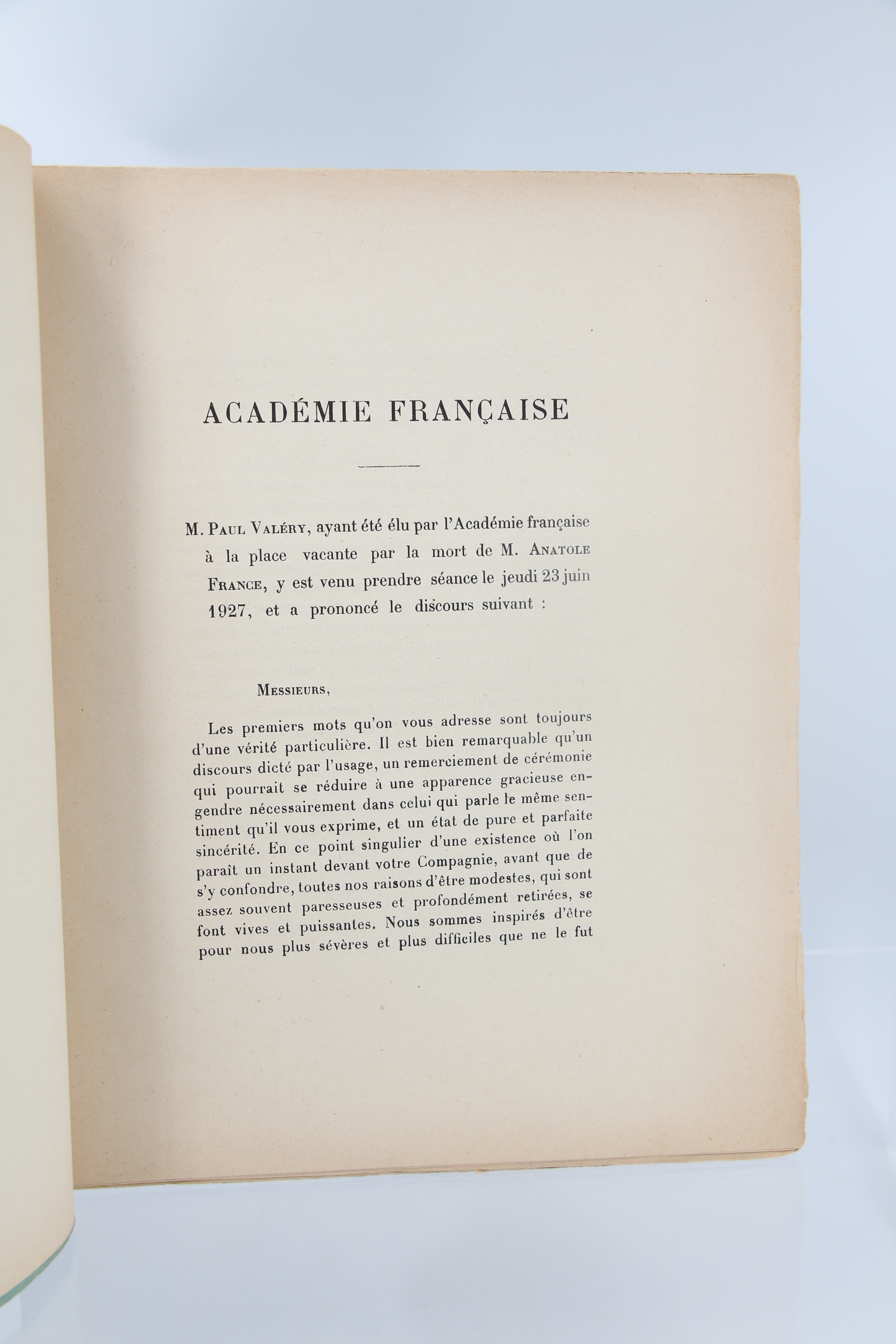 ACADÉMIE FRANÇAISE

M. Paul Valéry, ayant été élu par l'Académie française à la place vacante par la mort de M. Anatole France, y est venu prendre séance le jeudi 23 juin 1927, et a prononcé le discours suivant :

Messieurs,

Les premiers mots qu'on vous adresse sont toujours d'une vérité particulière. Il est bien remarquable qu'un discours dicté par l'usage, un remerciement de cérémonie qui pourrait se réduire à une apparence gracieuse engendre nécessairement dans celui qui parle le même sentiment qu'il vous exprime, et un état de pure et parfaite sincérité. En ce point singulier d'une existence où l'on paraît un instant devant votre Compagnie, avant que de s'y confondre, toutes nos raisons d'être modestes, qui sont assez souvent paresseuses et profondément retirées, se font vives et puissantes. Nous sommes inspirés d'être pour nous plus sévères et plus difficiles que ne le fut